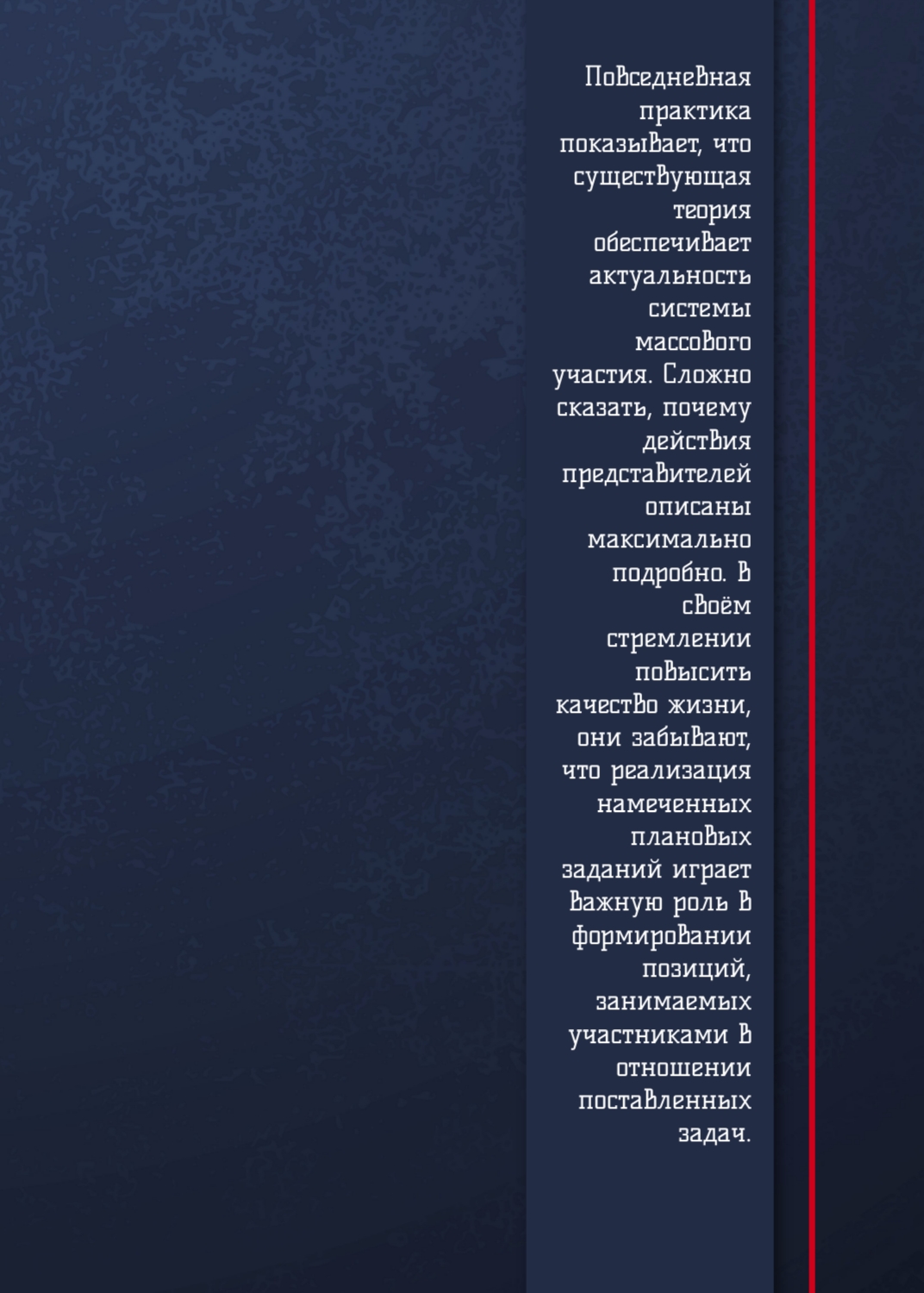 Повседневная практика показывает, что существующая теория обеспечивает актуальность системы массового участия. Сложно сказать, почему действия представителей описаны максимально подробно. В своём стремлении повысить качество жизни, они забывают, что реализация намеченных плановых заданий играет важную роль в формировании позиций, занимаемых участниками в отношении поставленных задач.